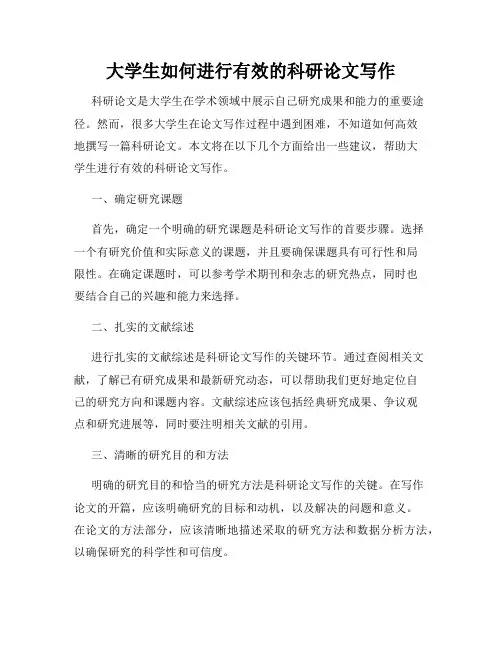 大学生如何进行有效的科研论文写作

科研论文是大学生在学术领域中展示自己研究成果和能力的重要途径。然而，很多大学生在论文写作过程中遇到困难，不知道如何高效地撰写一篇科研论文。本文将在以下几个方面给出一些建议，帮助大学生进行有效的科研论文写作。

一、确定研究课题

首先，确定一个明确的研究课题是科研论文写作的首要步骤。选择一个有研究价值和实际意义的课题，并且要确保课题具有可行性和局限性。在确定课题时，可以参考学术期刊和杂志的研究热点，同时也要结合自己的兴趣和能力来选择。

二、扎实的文献综述

进行扎实的文献综述是科研论文写作的关键环节。通过查阅相关文献，了解已有研究成果和最新研究动态，可以帮助我们更好地定位自己的研究方向和课题内容。文献综述应该包括经典研究成果、争议观点和研究进展等，同时要注明相关文献的引用。

三、清晰的研究目的和方法

明确的研究目的和恰当的研究方法是科研论文写作的关键。在写作论文的开篇，应该明确研究的目标和动机，以及解决的问题和意义。在论文的方法部分，应该清晰地描述采取的研究方法和数据分析方法，以确保研究的科学性和可信度。